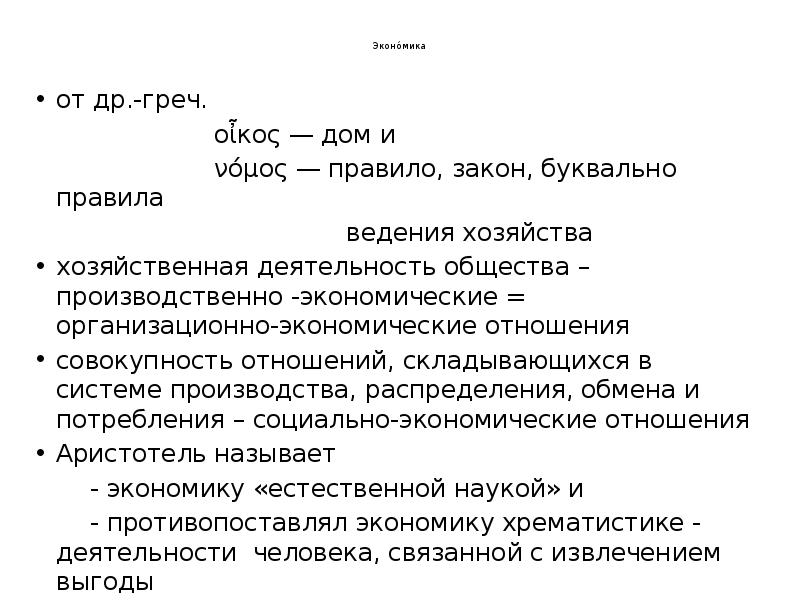 Эконо́мика

• от др.-греч.

οἶκος — дом и

νόμος — правило, закон, буквально правила

ведения хозяйства

• хозяйственная деятельность общества – производственно -экономические = организационно-экономические отношения

• совокупность отношений, складывающихся в системе производства, распределения, обмена и потребления – социально-экономические отношения

• Аристотель называет

- экономику «естественной наукой» и

- противопоставлял экономику хрематистике - деятельности человека, связанной с извлечением выгоды